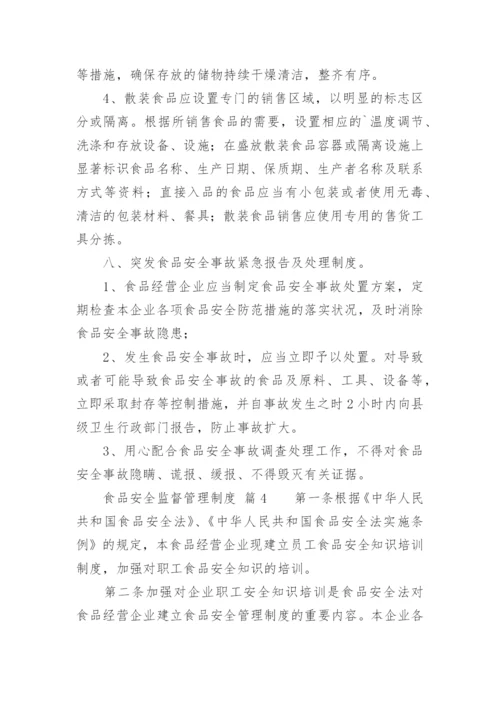 等措施，确保存放的储物持续干燥清洁，整齐有序。

4、散装食品应设置专门的销售区域，以明显的标志区分或隔离。根据所销售食品的需要，设置相应的`温度调节、洗涤和存放设备、设施；在盛放散装食品容器或隔离设施上显著标识食品名称、生产日期、保质期、生产者名称及联系方式等资料；直接入品的食品应当有小包装或者使用无毒、清洁的包装材料、餐具；散装食品销售应使用专用的售货工具分拣。

八、突发食品安全事故紧急报告及处理制度。

1、食品经营企业应当制定食品安全事故处置方案，定期检查本企业各项食品安全防范措施的落实状况，及时消除食品安全事故隐患；

2、发生食品安全事故时，应当立即予以处置。对导致或者可能导致食品安全事故的食品及原料、工具、设备等，立即采取封存等控制措施，并自事故发生之时2小时内向县级卫生行政部门报告，防止事故扩大。

3、用心配合食品安全事故调查处理工作，不得对食品安全事故隐瞒、谎报、缓报、不得毁灭有关证据。

食品安全监督管理制度 篇4 第一条根据《中华人民共和国食品安全法》、《中华人民共和国食品安全法实施条例》的规定，本食品经营企业现建立员工食品安全知识培训制度，加强对职工食品安全知识的培训。

第二条加强对企业职工安全知识培训是食品安全法对食品经营企业建立食品安全管理制度的重要内容。本企业各